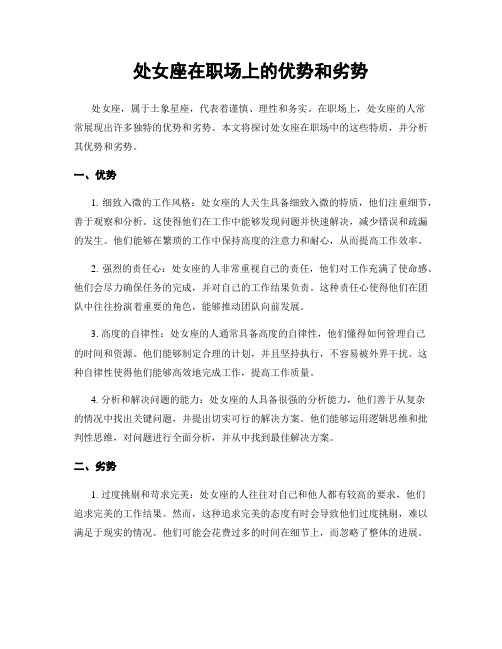 处女座在职场上的优势和劣势

处女座，属于土象星座，代表着谨慎、理性和务实。在职场上，处女座的人常常展现出许多独特的优势和劣势。本文将探讨处女座在职场中的这些特质，并分析其优势和劣势。

一、优势

1. 细致入微的工作风格：处女座的人天生具备细致入微的特质，他们注重细节，善于观察和分析。这使得他们在工作中能够发现问题并快速解决，减少错误和疏漏的发生。他们能够在繁琐的工作中保持高度的注意力和耐心，从而提高工作效率。

2. 强烈的责任心：处女座的人非常重视自己的责任，他们对工作充满了使命感。他们会尽力确保任务的完成，并对自己的工作结果负责。这种责任心使得他们在团队中往往扮演着重要的角色，能够推动团队向前发展。

3. 高度的自律性：处女座的人通常具备高度的自律性，他们懂得如何管理自己的时间和资源。他们能够制定合理的计划，并且坚持执行，不容易被外界干扰。这种自律性使得他们能够高效地完成工作，提高工作质量。

4. 分析和解决问题的能力：处女座的人具备很强的分析能力，他们善于从复杂的情况中找出关键问题，并提出切实可行的解决方案。他们能够运用逻辑思维和批判性思维，对问题进行全面分析，并从中找到最佳解决方案。

二、劣势

1. 过度挑剔和苛求完美：处女座的人往往对自己和他人都有较高的要求，他们追求完美的工作结果。然而，这种追求完美的态度有时会导致他们过度挑剔，难以满足于现实的情况。他们可能会花费过多的时间在细节上，而忽略了整体的进展。